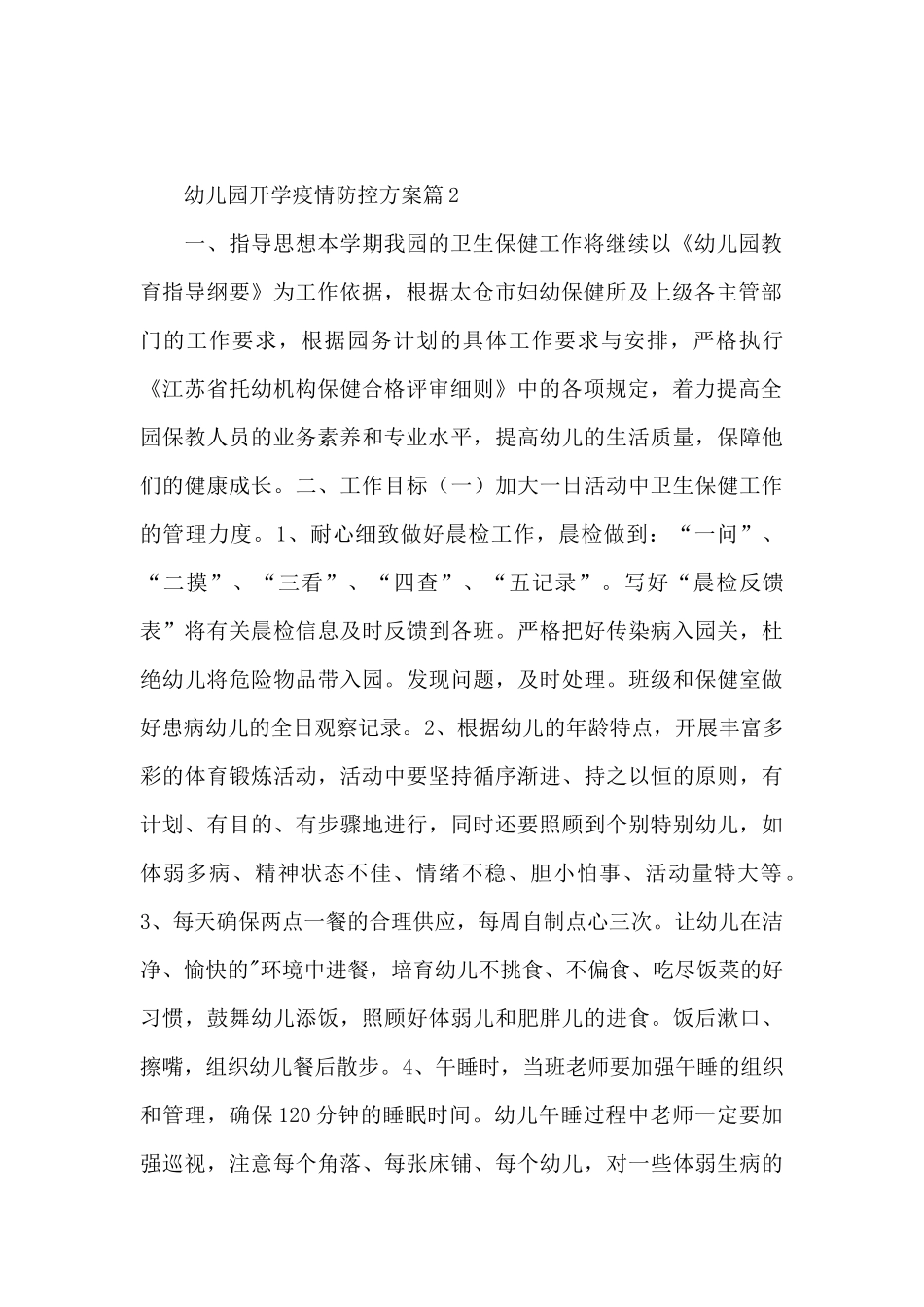 幼儿园开学疫情防控方案篇2

一、指导思想本学期我园的卫生保健工作将继续以《幼儿园教育指导纲要》为工作依据，根据太仓市妇幼保健所及上级各主管部门的工作要求，根据园务计划的具体工作要求与安排，严格执行《江苏省托幼机构保健合格评审细则》中的各项规定，着力提高全园保教人员的业务素养和专业水平，提高幼儿的生活质量，保障他们的健康成长。二、工作目标（一）加大一日活动中卫生保健工作的管理力度。1、耐心细致做好晨检工作，晨检做到：“一问”、“二摸”、“三看”、“四查”、“五记录”。写好“晨检反馈表”将有关晨检信息及时反馈到各班。严格把好传染病入园关，杜绝幼儿将危险物品带入园。发现问题，及时处理。班级和保健室做好患病幼儿的全日观察记录。2、根据幼儿的年龄特点，开展丰富多彩的体育锻炼活动，活动中要坚持循序渐进、持之以恒的原则，有计划、有目的、有步骤地进行，同时还要照顾到个别特别幼儿，如体弱多病、精神状态不佳、情绪不稳、胆小怕事、活动量特大等。3、每天确保两点一餐的合理供应，每周自制点心三次。让幼儿在洁净、愉快的"环境中进餐，培育幼儿不挑食、不偏食、吃尽饭菜的好习惯，鼓舞幼儿添饭，照顾好体弱儿和肥胖儿的进食。饭后漱口、擦嘴，组织幼儿餐后散步。4、午睡时，当班老师要加强午睡的组织和管理，确保120分钟的睡眠时间。幼儿午睡过程中老师一定要加强巡视，注意每个角落、每张床铺、每个幼儿，对一些体弱生病的